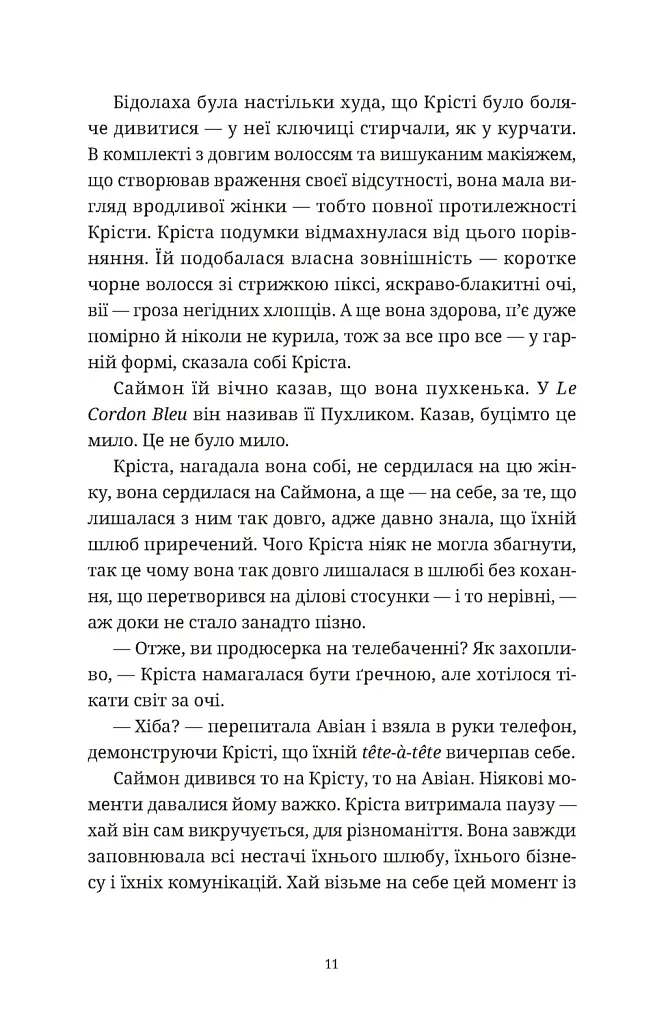 Бідолаха була настільки худа, що Крісті було боляче дивитися — у неї ключиці стирчали, як у курчати. В комплекті з довгим волоссям та вишуканим макіяжем, що створював враження своєї відсутності, вона мала вигляд вродливої жінки — тобто повної протилежності Крісти. Кріста подумки відмахнулася від цього порівняння. Їй подобалася власна зовнішність — коротке чорне волосся зі стрижкою піксі, яскраво-блакитні очі, вії — гроза негідних хлопців. А ще вона здорова, п'є дуже помірно й ніколи не курила, тож за все про все — у гарній формі, сказала собі Кріста.

Саймон їй вічно казав, що вона пухкенька. У Le Cordon Bleu він називав її Пухликом. Казав, буцімто це мило. Це не було мило.

Кріста, нагадала вона собі, не сердилася на цю жінку, вона сердилася на Саймона, а ще — на себе, за те, що лишалася з ним так довго, адже давно знала, що їхній шлюб приречений. Чого Кріста ніяк не могла збагнути, так це чому вона так довго лишалася в шлюбі без кохання, що перетворився на ділові стосунки — і то нерівні, — аж доки не стало занадто пізно.

— Отже, ви продюсерка на телебаченні? Як захопливо, — Кріста намагалася бути ґречною, але хотілося тікати світ за очі.

— Хіба? — перепитала Авіан і взяла в руки телефон, демонструючи Крісті, що їхній tête-à-tête вичерпав себе.

Саймон дивився то на Крісту, то на Авіан. Ніякові моменти давалися йому важко. Кріста витримала паузу — хай він сам викручується, для різноманіття. Вона завжди заповнювала всі нестачі їхнього шлюбу, їхнього бізнесу і їхніх комунікацій. Хай візьме на себе цей момент із

11